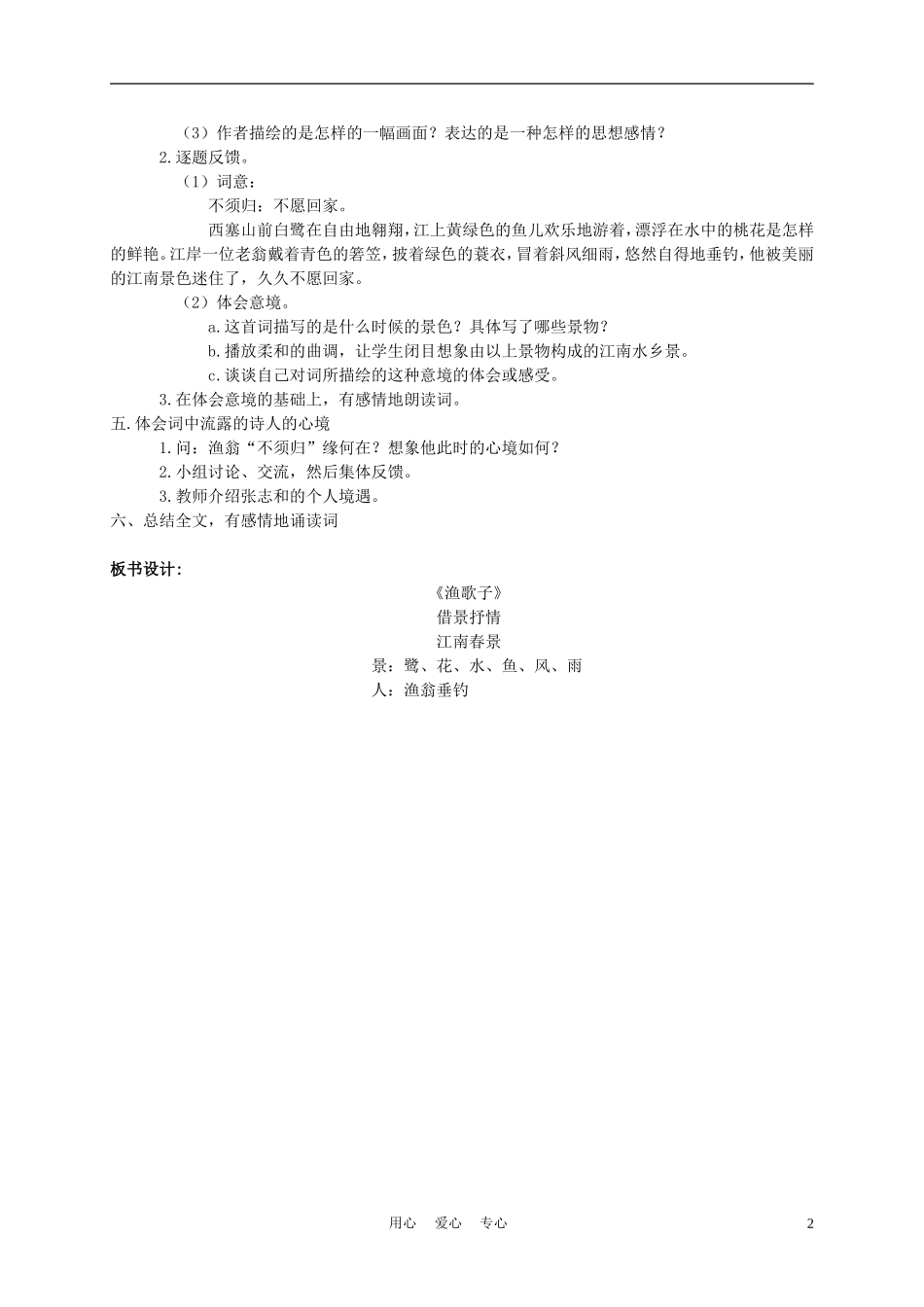 （3）作者描绘的是怎样的一幅画面？表达的是一种怎样的思想感情？

2.逐题反馈。

（1）词意：

不须归：不愿回家。

西塞山前白鹭在自由地翱翔，江上黄绿色的鱼儿欢乐地游着，漂浮在水中的桃花是怎样的鲜艳。江岸一位老翁戴着青色的箬笠，披着绿色的蓑衣，冒着斜风细雨，悠然自得地垂钓，他被美丽的江南景色迷住了，久久不愿回家。

（2）体会意境。

a.这首词描写的是什么时候的景色？具体写了哪些景物？

b.播放柔和的曲调，让学生闭目想象由以上景物构成的江南水乡景。

c.谈谈自己对词所描绘的这种意境的体会或感受。

3.在体会意境的基础上，有感情地朗读词。

五.体会词中流露的诗人的心境

1.问：渔翁“不须归”缘何在？想象他此时的心境如何？

2.小组讨论、交流，然后集体反馈。

3.教师介绍张志和的个人境遇。

六、总结全文，有感情地诵读词

板书设计：

《渔歌子》

借景抒情

江南春景

景：鹭、花、水、鱼、风、雨

人：渔翁垂钓

用心 爱心 专心

2